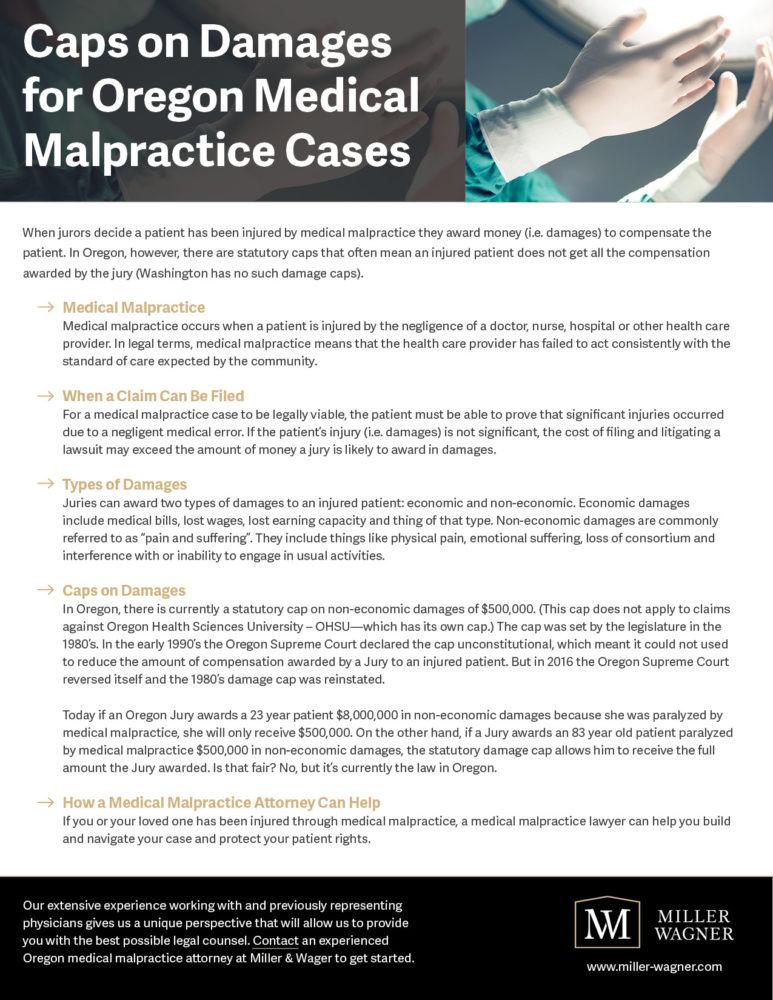 Caps on Damages for Oregon Medical Malpractice Cases

When jurors decide a patient has been injured by medical malpractice they award money (i.e. damages) to compensate the patient. In Oregon, however, there are statutory caps that often mean an injured patient does not get all the compensation awarded by the jury (Washington has no such damage caps).

→ Medical Malpractice
Medical malpractice occurs when a patient is injured by the negligence of a doctor, nurse, hospital or other health care provider. In legal terms, medical malpractice means that the health care provider has failed to act consistently with the standard of care expected by the community.

→ When a Claim Can Be Filed
For a medical malpractice case to be legally viable, the patient must be able to prove that significant injuries occurred due to a negligent medical error. If the patient's injury (i.e. damages) is not significant, the cost of filing and litigating a lawsuit may exceed the amount of money a jury is likely to award in damages.

→ Types of Damages
Juries can award two types of damages to an injured patient: economic and non-economic. Economic damages include medical bills, lost wages, lost earning capacity and thing of that type. Non-economic damages are commonly referred to as "pain and suffering". They include things like physical pain, emotional suffering, loss of consortium and interference with or inability to engage in usual activities.

→ Caps on Damages
In Oregon, there is currently a statutory cap on non-economic damages of $500,000. (This cap does not apply to claims against Oregon Health Sciences University – OHSU—which has its own cap.) The cap was set by the legislature in the 1980's. In the early 1990's the Oregon Supreme Court declared the cap unconstitutional, which meant it could not used to reduce the amount of compensation awarded by a Jury to an injured patient. But in 2016 the Oregon Supreme Court reversed itself and the 1980's damage cap was reinstated.

Today if an Oregon Jury awards a 23 year patient $8,000,000 in non-economic damages because she was paralyzed by medical malpractice, she will only receive $500,000. On the other hand, if a Jury awards an 83 year old patient paralyzed by medical malpractice $500,000 in non-economic damages, the statutory damage cap allows him to receive the full amount the Jury awarded. Is that fair? No, but it's currently the law in Oregon.

→ How a Medical Malpractice Attorney Can Help
If you or your loved one has been injured through medical malpractice, a medical malpractice lawyer can help you build and navigate your case and protect your patient rights.

Our extensive experience working with and previously representing physicians gives us a unique perspective that will allow us to provide you with the best possible legal counsel. Contact an experienced Oregon medical malpractice attorney at Miller & Wager to get started.

MW MILLER WAGNER
www.miller-wagner.com